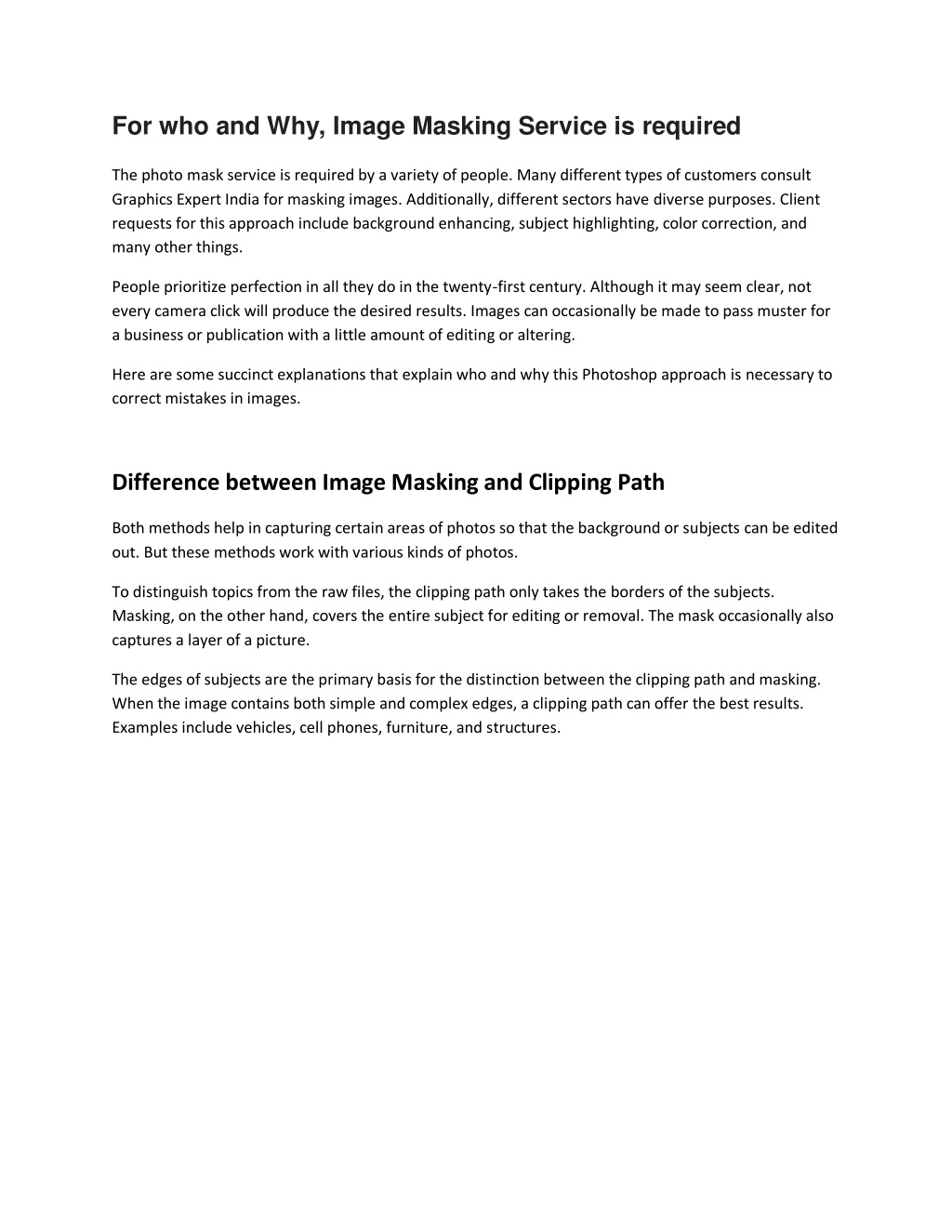 For who and Why, Image Masking Service is required

The photo mask service is required by a variety of people. Many different types of customers consult Graphics Expert India for masking images. Additionally, different sectors have diverse purposes. Client requests for this approach include background enhancing, subject highlighting, color correction, and many other things.

People prioritize perfection in all they do in the twenty-first century. Although it may seem clear, not every camera click will produce the desired results. Images can occasionally be made to pass muster for a business or publication with a little amount of editing or altering.

Here are some succinct explanations that explain who and why this Photoshop approach is necessary to correct mistakes in images.

Difference between Image Masking and Clipping Path

Both methods help in capturing certain areas of photos so that the background or subjects can be edited out. But these methods work with various kinds of photos.

To distinguish topics from the raw files, the clipping path only takes the borders of the subjects. Masking, on the other hand, covers the entire subject for editing or removal. The mask occasionally also captures a layer of a picture.

The edges of subjects are the primary basis for the distinction between the clipping path and masking. When the image contains both simple and complex edges, a clipping path can offer the best results. Examples include vehicles, cell phones, furniture, and structures.